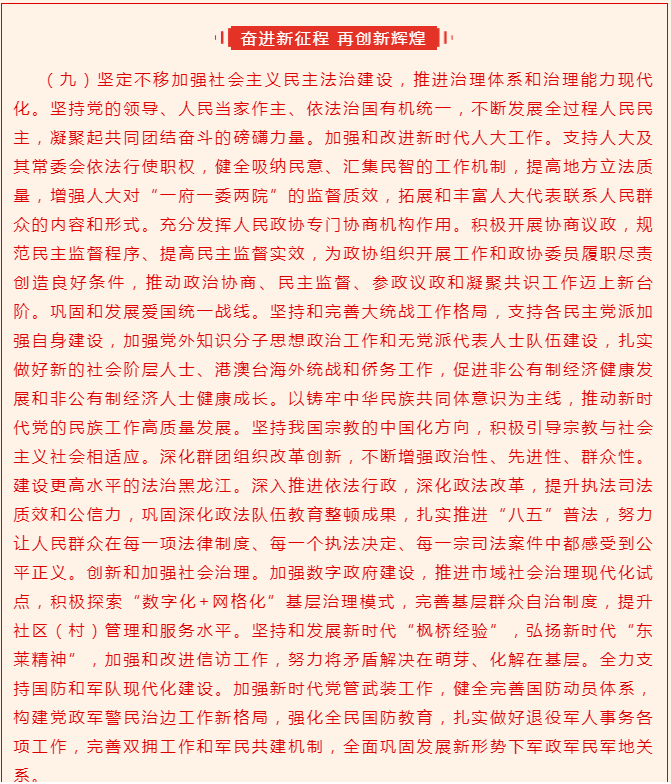 奋进新征程 再创新辉煌

（九）坚定不移加强社会主义民主法治建设，推进治理体系和治理能力现代化。坚持党的领导、人民当家作主、依法治国有机统一，不断发展全过程人民民主，凝聚起共同团结奋斗的磅礴力量。加强和改进新时代人大工作。支持人大及其常委会依法行使职权，健全吸纳民意、汇集民智的工作机制，提高地方立法质量，增强人大对“一府一委两院”的监督质效，拓展和丰富人大代表联系人民群众的内容和形式。充分发挥人民政协专门协商机构作用。积极开展协商议政，规范民主监督程序、提高民主监督实效，为政协组织开展工作和政协委员履职尽责创造良好条件，推动政治协商、民主监督、参政议政和凝聚共识工作迈上新台阶。巩固和发展爱国统一战线。坚持和完善大统战工作格局，支持各民主党派加强自身建设，加强党外知识分子思想政治工作和无党派代表人士队伍建设，扎实做好新的社会阶层人士、港澳台海外统战和侨务工作，促进非公有制经济健康发展和非公有制经济人士健康成长。以铸牢中华民族共同体意识为主线，推动新时代党的民族工作高质量发展。坚持我国宗教的中国化方向，积极引导宗教与社会主义社会相适应。深化群团组织改革创新，不断增强政治性、先进性、群众性。建设更高水平的法治黑龙江。深入推进依法行政，深化政法改革，提升执法司法质效和公信力，巩固深化政法队伍教育整顿成果，扎实推进“八五”普法，努力让人民群众在每一项法律制度、每一个执法决定、每一宗司法案件中都感受到公平正义。创新和加强社会治理。加强数字政府建设，推进市域社会治理现代化试点，积极探索“数字化+网格化”基层治理模式，完善基层群众自治制度，提升社区（村）管理和服务水平。坚持和发展新时代“枫桥经验”，弘扬新时代“东莱精神”，加强和改进信访工作，努力将矛盾解决在萌芽、化解在基层。全力支持国防和军队现代化建设。加强新时代党管武装工作，健全完善国防动员体系，构建党政军警民治边工作新格局，强化全民国防教育，扎实做好退役军人事务各项工作，完善双拥工作和军民共建机制，全面巩固发展新形势下军政军民军地关系。